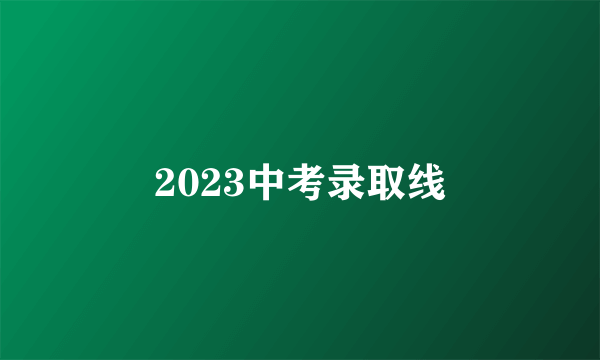 2023中考录取线